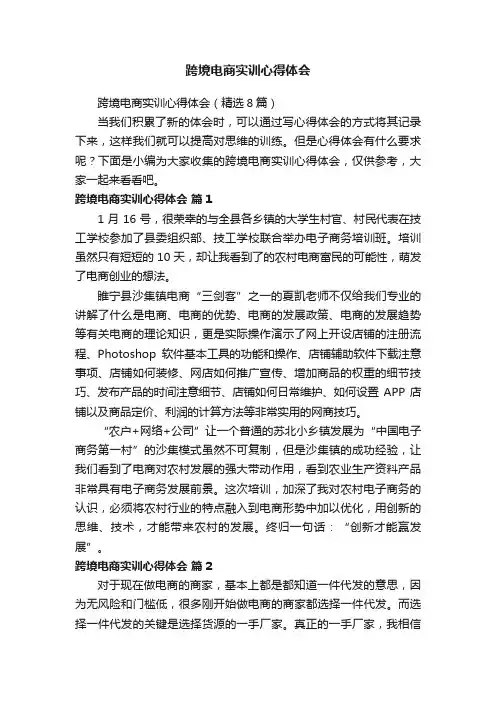 跨境电商实训心得体会

跨境电商实训心得体会（精选8篇）

当我们积累了新的体会时，可以通过写心得体会的方式将其记录下来，这样我们就可以提高对思维的训练。但是心得体会有什么要求呢？下面是小编为大家收集的跨境电商实训心得体会，仅供参考，大家一起来看看吧。

跨境电商实训心得体会 篇1

1月16号，很荣幸的与全县各乡镇的大学生村官、村民代表在技工学校参加了县委组织部、技工学校联合举办电子商务培训班。培训虽然只有短短的10天，却让我看到了的农村电商富民的可能性，萌发了电商创业的想法。

睢宁县沙集镇电商“三剑客”之一的夏凯老师不仅给我们专业的讲解了什么是电商、电商的优势、电商的发展政策、电商的发展趋势等有关电商的理论知识，更是实际操作演示了网上开设店铺的注册流程、Photoshop 软件基本工具的功能和操作、店铺辅助软件下载注意事项、店铺如何装修、网店如何推广宣传、增加商品的权重的细节技巧、发布产品的时间注意细节、店铺如何日常维护、如何设置 APP 店铺以及商品定价、利润的计算方法等非常实用的网商技巧。

“农户+网络+公司”让一个普通的苏北小乡镇发展为“中国电子商务第一村”的沙集模式虽然不可复制，但是沙集镇的成功经验，让我们看到了电商对农村发展的强大带动作用，看到农业生产资料产品非常具有电子商务发展前景。这次培训，加深了我对农村电子商务的认识，必须将农村行业的特点融入到电商形势中加以优化，用创新的思维、技术，才能带来农村的发展。终归一句话：“创新才能赢发展”。

跨境电商实训心得体会 篇2

对于现在做电商的商家，基本上都是都知道一件代发的意思，因为无风险和门槛低，很多刚开始做电商的商家都选择一件代发。而选择一件代发的关键是选择货源的一手厂家。真正的一手厂家，我相信